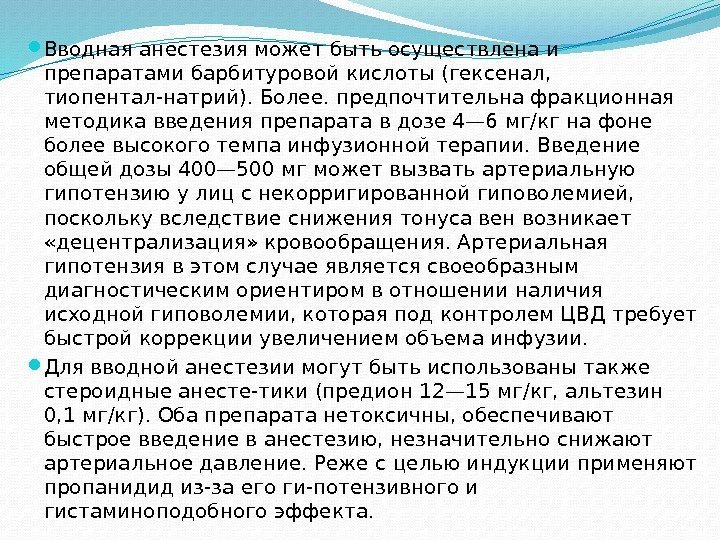 Вводная анестезия может быть осуществлена и препаратами барбитуровой кислоты (гексенал, тиопентал-натрий). Более. предпочтительна фракционная методика введения препарата в дозе 4—6 мг/кг на фоне более высокого темпа инфузионной терапии. Введение общей дозы 400—500 мг может вызвать артериальную гипотензию у лиц с некорригированной гиповолемией, поскольку вследствие снижения тонуса вен возникает «децентрализация» кровообращения. Артериальная гипотензия в этом случае является своеобразным диагностическим ориентиром в отношении наличия исходной гиповолемии, которая под контролем ЦВД требует быстрой коррекции увеличением объема инфузии.

Для вводной анестезии могут быть использованы также стероидные анесте-тики (предион 12—15 мг/кг, альтезин 0,1 мг/кг). Оба препарата нетоксичны, обеспечивают быстрое введение в анестезию, незначительно снижают артериальное давление. Реже с целью индукции применяют пропанидид из-за его ги-потензивного и гистаминоподобного эффекта.